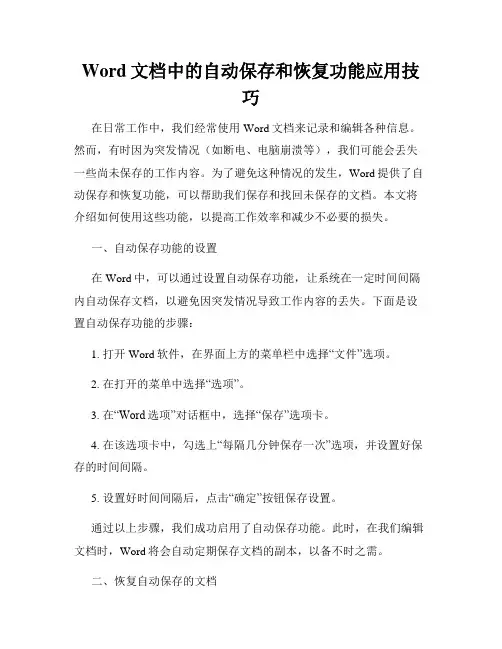 Word 文档中的自动保存和恢复功能应用技巧

在日常工作中，我们经常使用 Word 文档来记录和编辑各种信息。然而，有时因为突发情况（如断电、电脑崩溃等），我们可能会丢失一些尚未保存的工作内容。为了避免这种情况的发生，Word 提供了自动保存和恢复功能，可以帮助我们保存和找回未保存的文档。本文将介绍如何使用这些功能，以提高工作效率和减少不必要的损失。

一、自动保存功能的设置

在 Word 中，可以通过设置自动保存功能，让系统在一定时间间隔内自动保存文档，以避免因突发情况导致工作内容的丢失。下面是设置自动保存功能的步骤：

1. 打开 Word 软件，在界面上方的菜单栏中选择“文件”选项。

2. 在打开的菜单中选择“选项”。

3. 在“Word 选项”对话框中，选择“保存”选项卡。

4. 在该选项卡中，勾选上“每隔几分钟保存一次”选项，并设置好保存的时间间隔。

5. 设置好时间间隔后，点击“确定”按钮保存设置。

通过以上步骤，我们成功启用了自动保存功能。此时，在我们编辑文档时，Word 将会自动定期保存文档的副本，以备不时之需。

二、恢复自动保存的文档